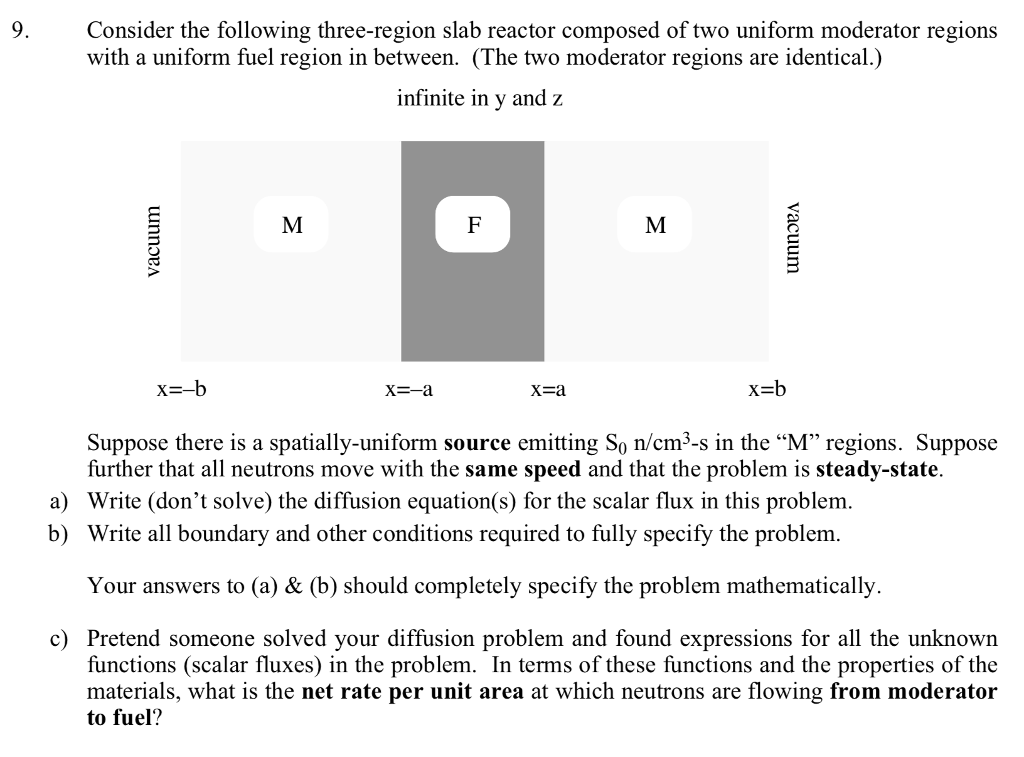 9. Consider the following three-region slab reactor composed of two uniform moderator regions with a uniform fuel region in between. (The two moderator regions are identical.)

infinite in y and z

vacuum

M

F

M

vacuum

x=–b

x=–a

x=a

x=b

Suppose there is a spatially-uniform **source** emitting $S_0$ n/cm$^3$-s in the “M” regions. Suppose further that all neutrons move with the **same speed** and that the problem is **steady-state**.

a) Write (don’t solve) the diffusion equation(s) for the scalar flux in this problem.

b) Write all boundary and other conditions required to fully specify the problem.

Your answers to (a) & (b) should completely specify the problem mathematically.

c) Pretend someone solved your diffusion problem and found expressions for all the unknown functions (scalar fluxes) in the problem. In terms of these functions and the properties of the materials, what is the **net rate per unit area** at which neutrons are flowing **from moderator to fuel**?